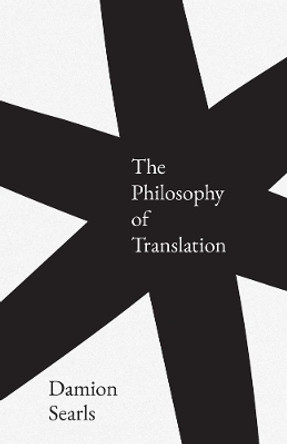 The
Philosophy
of
Translation

Damion
Searls